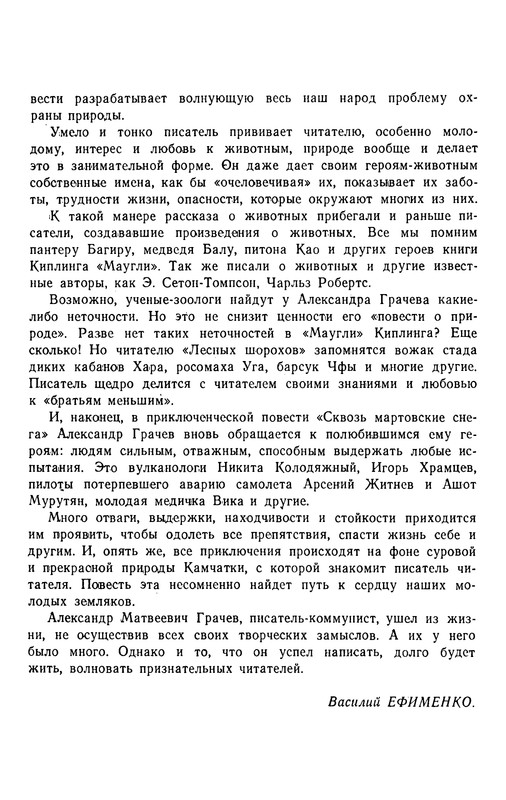 вести разрабатывает волнующую весь наш народ проблему охраны природы.

Умело и тонко писатель прививает читателю, особенно молодому, интерес и любовь к животным, природе вообще и делает это в занимательной форме. Он даже дает своим героям-животным собственные имена, как бы «очеловечивая» их, показывает их заботы, трудности жизни, опасности, которые окружают многих из них.

К такой манере рассказа о животных прибегали и раньше писатели, создававшие произведения о животных. Все мы помним пантеру Багиру, медведя Балу, питона Као и других героев книги Киплинга «Маугли». Так же писали о животных и другие известные авторы, как Э. Сетон-Томпсон, Чарльз Робертс.

Возможно, ученые-зоологи найдут у Александра Грачева какие-либо неточности. Но это не снизит ценности его «повести о природе». Разве нет таких неточностей в «Маугли» Киплинга? Еще сколько! Но читателю «Лесных шорохов» запомнятся вожак стада диких кабанов Хара, росомаха Уга, барсук Чфы и многие другие. Писатель щедро делится с читателем своими знаниями и любовью к «братьям меньшим».

И, наконец, в приключенческой повести «Сквозь мартовские снега» Александр Грачев вновь обращается к полюбившимся ему героям: людям сильным, отважным, способным выдержать любые испытания. Это вулканологи Никита Колодяжный, Игорь Храмцев, пилоты потерпевшего аварию самолета Арсений Житнев и Ашот Мурутян, молодая медичка Вика и другие.

Много отваги, выдержки, находчивости и стойкости приходится им проявить, чтобы одолеть все препятствия, спасти жизнь себе и другим. И, опять же, все приключения происходят на фоне суровой и прекрасной природы Камчатки, с которой знакомит писатель читателя. Повесть эта несомненно найдет путь к сердцу наших молодых земляков.

Александр Матвеевич Грачев, писатель-коммунист, ушел из жизни, не осуществив всех своих творческих замыслов. А их у него было много. Однако и то, что он успел написать, долго будет жить, волновать признательных читателей.

Василий ЕФИМЕНКО.